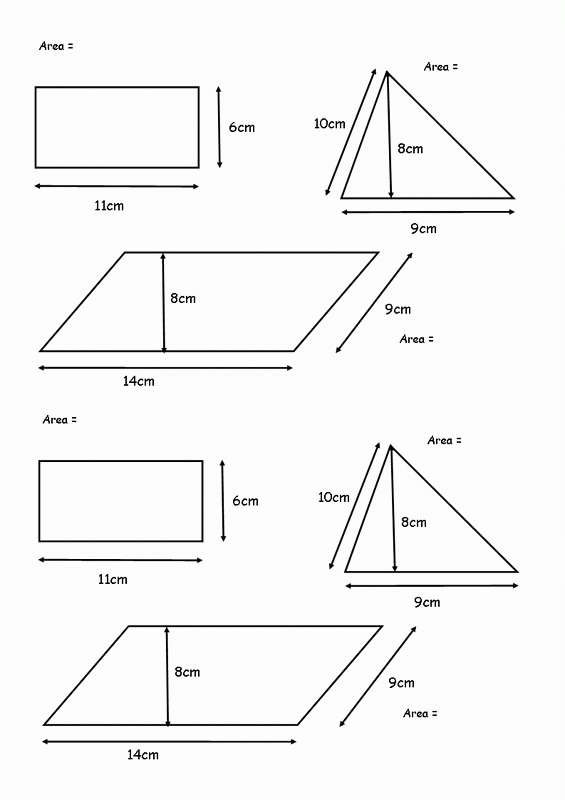 Area =

6cm

11cm

Area =

10cm

8cm

9cm

8cm

9cm

Area =

14cm

Area =

6cm

11cm

Area =

10cm

8cm

9cm

8cm

9cm

Area =

14cm